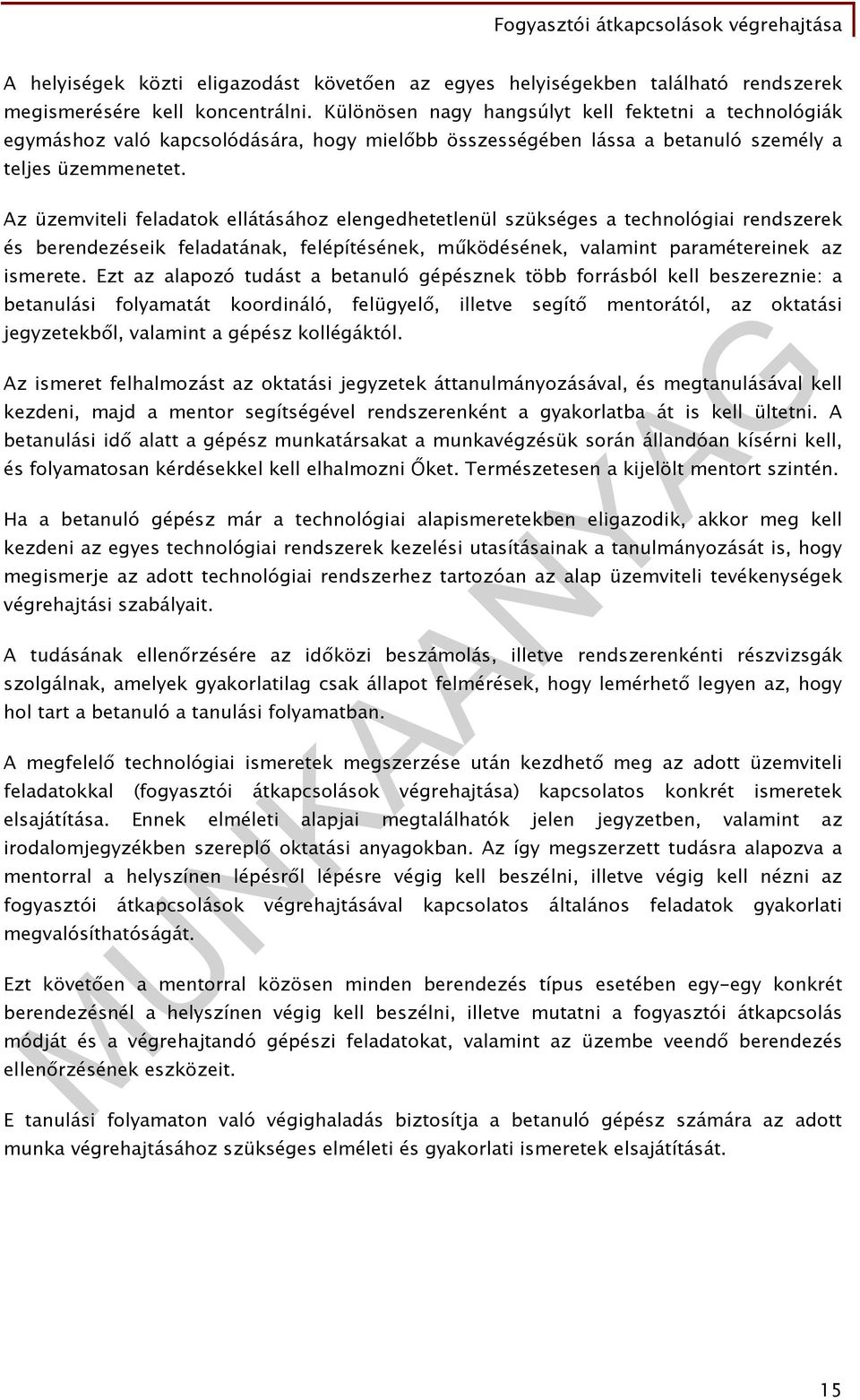 Fogyasztói átkapcsolások végrehajtása

A helyiségek közti eligazodást követően az egyes helyiségekben található rendszerek megismerésére kell koncentrálni. Különösen nagy hangsúlyt kell fektetni a technológiák egymáshoz való kapcsolódására, hogy mielőbb összességében lássa a betanuló személy a teljes üzemmenetet.

Az üzemviteli feladatok ellátásához elengedhetetlenül szükséges a technológiai rendszerek és berendezéseik feladatának, felépítésének, működésének, valamint paramétereinek az ismerete. Ezt az alapozó tudást a betanuló gépésznek több forrásból kell beszereznie: a betanulási folyamatát koordináló, felügyelő, illetve segítő mentorától, az oktatási jegyzetekből, valamint a gépész kollégáktól.

Az ismeret felhalmozást az oktatási jegyzetek áttanulmányozásával, és megtanulásával kell kezdeni, majd a mentor segítségével rendszerenként a gyakorlatba át is kell ültetni. A betanulási idő alatt a gépész munkatársakat a munkavégzésük során állandóan kísérni kell, és folyamatosan kérdésekkel kell elhalmozni Őket. Természetesen a kijelölt mentort szintén.

Ha a betanuló gépész már a technológiai alapismeretekben eligazodik, akkor meg kell kezdeni az egyes technológiai rendszerek kezelési utasításainak a tanulmányozását is, hogy megismerje az adott technológiai rendszerhez tartozóan az alap üzemviteli tevékenységek végrehajtási szabályait.

A tudásának ellenőrzésére az időközi beszámolás, illetve rendszerenkénti részvizsgák szolgálnak, amelyek gyakorlatilag csak állapot felmérések, hogy lemérhető legyen az, hogy hol tart a betanuló a tanulási folyamatban.

A megfelelő technológiai ismeretek megszerzése után kezdhető meg az adott üzemviteli feladatokkal (fogyasztói átkapcsolások végrehajtása) kapcsolatos konkrét ismeretek elsajátítása. Ennek elméleti alapjai megtalálhatók jelen jegyzetben, valamint az irodalomjegyzékben szereplő oktatási anyagokban. Az így megszerzett tudásra alapozva a mentorral a helyszínen lépésről lépésre végig kell beszélni, illetve végig kell nézni az fogyasztói átkapcsolások végrehajtásával kapcsolatos általános feladatok gyakorlati megvalósíthatóságát.

Ezt követően a mentorral közösen minden berendezés típus esetében egy-egy konkrét berendezésnél a helyszínen végig kell beszélni, illetve mutatni a fogyasztói átkapcsolás módját és a végrehajtandó gépészi feladatokat, valamint az üzembe veendő berendezés ellenőrzésének eszközeit.

E tanulási folyamaton való végighaladás biztosítja a betanuló gépész számára az adott munka végrehajtásához szükséges elméleti és gyakorlati ismeretek elsajátítását.

MUNKAANYAG

15